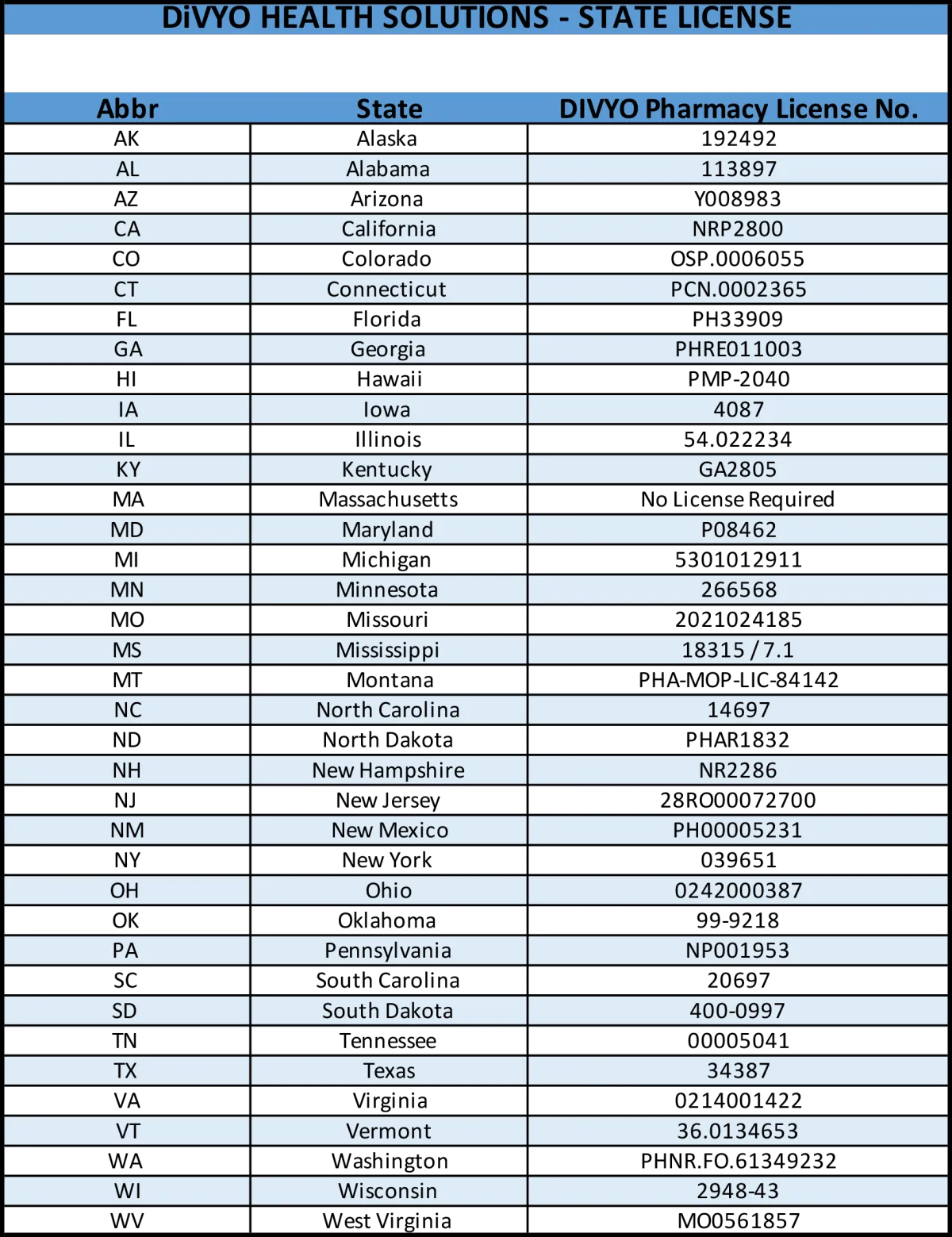 DiVYO HEALTH SOLUTIONS - STATE LICENSE

| Abbr | State | DIVYO Pharmacy License No. |
|---|---|---|
| AK | Alaska | 192492 |
| AL | Alabama | 113897 |
| AZ | Arizona | Y008983 |
| CA | California | NRP2800 |
| CO | Colorado | OSP.0006055 |
| CT | Connecticut | PCN.0002365 |
| FL | Florida | PH33909 |
| GA | Georgia | PHRE011003 |
| HI | Hawaii | PMP-2040 |
| IA | Iowa | 4087 |
| IL | Illinois | 54.022234 |
| KY | Kentucky | GA2805 |
| MA | Massachusetts | No License Required |
| MD | Maryland | P08462 |
| MI | Michigan | 5301012911 |
| MN | Minnesota | 266568 |
| MO | Missouri | 2021024185 |
| MS | Mississippi | 18315 / 7.1 |
| MT | Montana | PHA-MOP-LIC-84142 |
| NC | North Carolina | 14697 |
| ND | North Dakota | PHAR1832 |
| NH | New Hampshire | NR2286 |
| NJ | New Jersey | 28RO00072700 |
| NM | New Mexico | PH00005231 |
| NY | New York | 039651 |
| OH | Ohio | 0242000387 |
| OK | Oklahoma | 99-9218 |
| PA | Pennsylvania | NP001953 |
| SC | South Carolina | 20697 |
| SD | South Dakota | 400-0997 |
| TN | Tennessee | 00005041 |
| TX | Texas | 34387 |
| VA | Virginia | 0214001422 |
| VT | Vermont | 36.0134653 |
| WA | Washington | PHNR.FO.61349232 |
| WI | Wisconsin | 2948-43 |
| WV | West Virginia | MO0561857 |